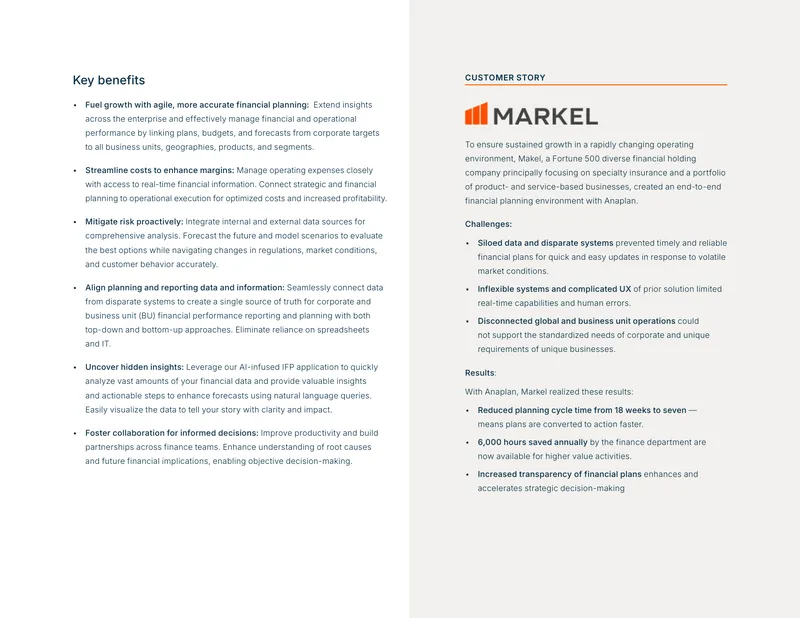 Key benefits

• Fuel growth with agile, more accurate financial planning: Extend insights across the enterprise and effectively manage financial and operational performance by linking plans, budgets, and forecasts from corporate targets to all business units, geographies, products, and segments.

• Streamline costs to enhance margins: Manage operating expenses closely with access to real-time financial information. Connect strategic and financial planning to operational execution for optimized costs and increased profitability.

• Mitigate risk proactively: Integrate internal and external data sources for comprehensive analysis. Forecast the future and model scenarios to evaluate the best options while navigating changes in regulations, market conditions, and customer behavior accurately.

• Align planning and reporting data and information: Seamlessly connect data from disparate systems to create a single source of truth for corporate and business unit (BU) financial performance reporting and planning with both top-down and bottom-up approaches. Eliminate reliance on spreadsheets and IT.

• Uncover hidden insights: Leverage our AI-infused IFP application to quickly analyze vast amounts of your financial data and provide valuable insights and actionable steps to enhance forecasts using natural language queries. Easily visualize the data to tell your story with clarity and impact.

• Foster collaboration for informed decisions: Improve productivity and build partnerships across finance teams. Enhance understanding of root causes and future financial implications, enabling objective decision-making.

CUSTOMER STORY

MARKEL

To ensure sustained growth in a rapidly changing operating environment, Makel, a Fortune 500 diverse financial holding company principally focusing on specialty insurance and a portfolio of product- and service-based businesses, created an end-to-end financial planning environment with Anaplan.

Challenges:

• Siloed data and disparate systems prevented timely and reliable financial plans for quick and easy updates in response to volatile market conditions.

• Inflexible systems and complicated UX of prior solution limited real-time capabilities and human errors.

• Disconnected global and business unit operations could not support the standardized needs of corporate and unique requirements of unique businesses.

Results:

With Anaplan, Markel realized these results:

• Reduced planning cycle time from 18 weeks to seven — means plans are converted to action faster.

• 6,000 hours saved annually by the finance department are now available for higher value activities.

• Increased transparency of financial plans enhances and accelerates strategic decision-making